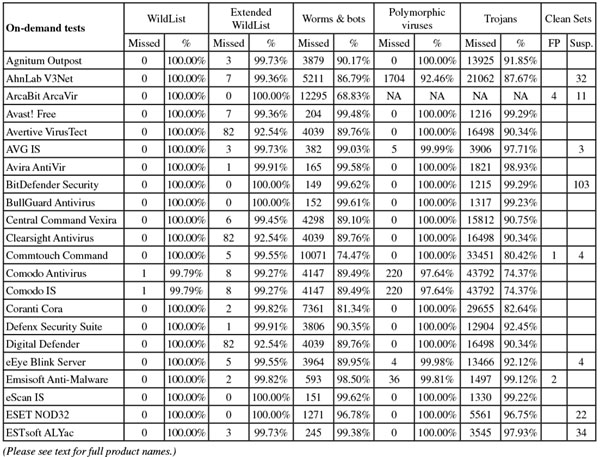 | On-demand tests | WildList | | Extended WildList | | Worms & bots | | Polymorphic viruses | | Trojans | | Clean Sets | |
|---|---|---|---|---|---|---|---|---|---|---|---|---|
| | Missed | % | Missed | % | Missed | % | Missed | % | Missed | % | FP | Susp. |
| Agnitum Outpost | 0 | 100.00% | 3 | 99.73% | 3879 | 90.17% | 0 | 100.00% | 13925 | 91.85% | | |
| AhnLab V3Net | 0 | 100.00% | 7 | 99.36% | 5211 | 86.79% | 1704 | 92.46% | 21062 | 87.67% | | 32 |
| ArcaBit ArcaVir | 0 | 100.00% | 0 | 100.00% | 12295 | 68.83% | NA | NA | NA | NA | 4 | 11 |
| Avast! Free | 0 | 100.00% | 7 | 99.36% | 204 | 99.48% | 0 | 100.00% | 1216 | 99.29% | | |
| Avertive VirusTect | 0 | 100.00% | 82 | 92.54% | 4039 | 89.76% | 0 | 100.00% | 16498 | 90.34% | | |
| AVG IS | 0 | 100.00% | 3 | 99.73% | 382 | 99.03% | 5 | 99.99% | 3906 | 97.71% | | 3 |
| Avira AntiVir | 0 | 100.00% | 1 | 99.91% | 165 | 99.58% | 0 | 100.00% | 1821 | 98.93% | | |
| BitDefender Security | 0 | 100.00% | 0 | 100.00% | 149 | 99.62% | 0 | 100.00% | 1215 | 99.29% | | 103 |
| BullGuard Antivirus | 0 | 100.00% | 0 | 100.00% | 152 | 99.61% | 0 | 100.00% | 1317 | 99.23% | | |
| Central Command Vexira | 0 | 100.00% | 6 | 99.45% | 4298 | 89.10% | 0 | 100.00% | 15812 | 90.75% | | |
| Clearsight Antivirus | 0 | 100.00% | 82 | 92.54% | 4039 | 89.76% | 0 | 100.00% | 16498 | 90.34% | | |
| Commtouch Command | 0 | 100.00% | 5 | 99.55% | 10071 | 74.47% | 0 | 100.00% | 33451 | 80.42% | 1 | 4 |
| Comodo Antivirus | 1 | 99.79% | 8 | 99.27% | 4147 | 89.49% | 220 | 97.64% | 43792 | 74.37% | | |
| Comodo IS | 1 | 99.79% | 8 | 99.27% | 4147 | 89.49% | 220 | 97.64% | 43792 | 74.37% | | |
| Coranti Cora | 0 | 100.00% | 2 | 99.82% | 7361 | 81.34% | 0 | 100.00% | 29655 | 82.64% | | |
| Defenx Security Suite | 0 | 100.00% | 1 | 99.91% | 3806 | 90.35% | 0 | 100.00% | 12904 | 92.45% | | |
| Digital Defender | 0 | 100.00% | 82 | 92.54% | 4039 | 89.76% | 0 | 100.00% | 16498 | 90.34% | | |
| eEye Blink Server | 0 | 100.00% | 5 | 99.55% | 3964 | 89.95% | 4 | 99.98% | 13466 | 92.12% | | 4 |
| Emsisoft Anti-Malware | 0 | 100.00% | 2 | 99.82% | 593 | 98.50% | 36 | 99.81% | 1497 | 99.12% | 2 | |
| eScan IS | 0 | 100.00% | 0 | 100.00% | 151 | 99.62% | 0 | 100.00% | 1330 | 99.22% | | |
| ESET NOD32 | 0 | 100.00% | 0 | 100.00% | 1271 | 96.78% | 0 | 100.00% | 5561 | 96.75% | | 22 |
| ESTsoft ALYac | 0 | 100.00% | 3 | 99.73% | 245 | 99.38% | 0 | 100.00% | 3545 | 97.93% | | 34 |

(Please see text for full product names.)